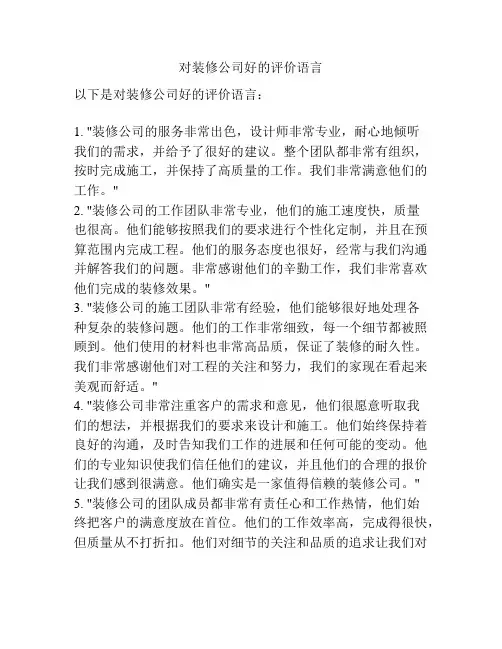 对装修公司好的评价语言

以下是对装修公司好的评价语言：

1. "装修公司的服务非常出色，设计师非常专业，耐心地倾听我们的需求，并给予了很好的建议。整个团队都非常有组织，按时完成施工，并保持了高质量的工作。我们非常满意他们的工作。"
2. "装修公司的工作团队非常专业，他们的施工速度快，质量也很高。他们能够按照我们的要求进行个性化定制，并且在预算范围内完成工程。他们的服务态度也很好，经常与我们沟通并解答我们的问题。非常感谢他们的辛勤工作，我们非常喜欢他们完成的装修效果。"
3. "装修公司的施工团队非常有经验，他们能够很好地处理各种复杂的装修问题。他们的工作非常细致，每一个细节都被照顾到。他们使用的材料也非常高品质，保证了装修的耐久性。我们非常感谢他们对工程的关注和努力，我们的家现在看起来美观而舒适。"
4. "装修公司非常注重客户的需求和意见，他们很愿意听取我们的想法，并根据我们的要求来设计和施工。他们始终保持着良好的沟通，及时告知我们工作的进展和任何可能的变动。他们的专业知识使我们信任他们的建议，并且他们的合理的报价让我们感到很满意。他们确实是一家值得信赖的装修公司。"
5. "装修公司的团队成员都非常有责任心和工作热情，他们始终把客户的满意度放在首位。他们的工作效率高，完成得很快，但质量从不打折扣。他们对细节的关注和品质的追求让我们对